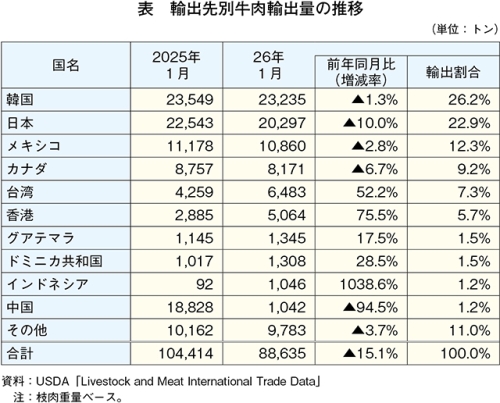 表　輸出先別牛肉輸出量の推移

（単位：トン）

| 国名 | 2025年 1月 | 26年 1月 | 前年同月比（増減率） | 輸出割合 |
|---|---|---|---|---|
| 韓国 | 23,549 | 23,235 | ▲1.3% | 26.2% |
| 日本 | 22,543 | 20,297 | ▲10.0% | 22.9% |
| メキシコ | 11,178 | 10,860 | ▲2.8% | 12.3% |
| カナダ | 8,757 | 8,171 | ▲6.7% | 9.2% |
| 台湾 | 4,259 | 6,483 | 52.2% | 7.3% |
| 香港 | 2,885 | 5,064 | 75.5% | 5.7% |
| グアテマラ | 1,145 | 1,345 | 17.5% | 1.5% |
| ドミニカ共和国 | 1,017 | 1,308 | 28.5% | 1.5% |
| インドネシア | 92 | 1,046 | 1038.6% | 1.2% |
| 中国 | 18,828 | 1,042 | ▲94.5% | 1.2% |
| その他 | 10,162 | 9,783 | ▲3.7% | 11.0% |
| 合計 | 104,414 | 88,635 | ▲15.1% | 100.0% |

資料：USDA「Livestock and Meat International Trade Data」
注：枝肉重量ベース。